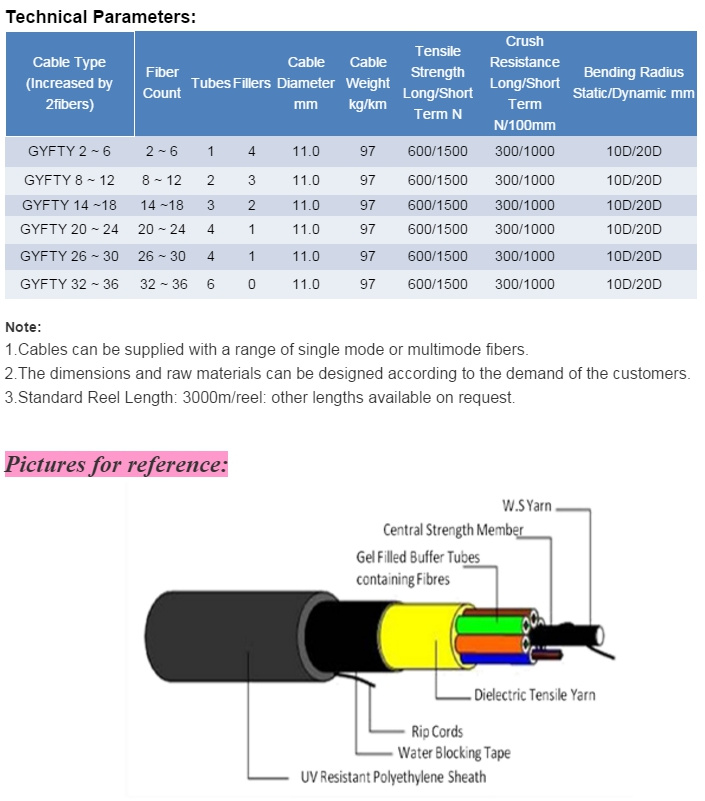 Technical Parameters:

| Cable Type (Increased by 2fibers) | Fiber Count | Tubes | Fillers | Cable Diameter mm | Cable Weight kg/km | Tensile Strength Long/Short Term N | Crush Resistance Long/Short Term N/100mm | Bending Radius Static/Dynamic mm |
|---|---|---|---|---|---|---|---|---|
| GYFTY 2 ~ 6 | 2 ~ 6 | 1 | 4 | 11.0 | 97 | 600/1500 | 300/1000 | 10D/20D |
| GYFTY 8 ~ 12 | 8 ~ 12 | 2 | 3 | 11.0 | 97 | 600/1500 | 300/1000 | 10D/20D |
| GYFTY 14 ~18 | 14 ~18 | 3 | 2 | 11.0 | 97 | 600/1500 | 300/1000 | 10D/20D |
| GYFTY 20 ~ 24 | 20 ~ 24 | 4 | 1 | 11.0 | 97 | 600/1500 | 300/1000 | 10D/20D |
| GYFTY 26 ~ 30 | 26 ~ 30 | 4 | 1 | 11.0 | 97 | 600/1500 | 300/1000 | 10D/20D |
| GYFTY 32 ~ 36 | 32 ~ 36 | 6 | 0 | 11.0 | 97 | 600/1500 | 300/1000 | 10D/20D |

Note:
1.Cables can be supplied with a range of single mode or multimode fibers.
2.The dimensions and raw materials can be designed according to the demand of the customers.
3.Standard Reel Length: 3000m/reel: other lengths available on request.

Pictures for reference:

W.S Yarn
Central Strength Member
Gel Filled Buffer Tubes containing Fibres
Dielectric Tensile Yarn
Rip Cords
Water Blocking Tape
UV Resistant Polyethylene Sheath